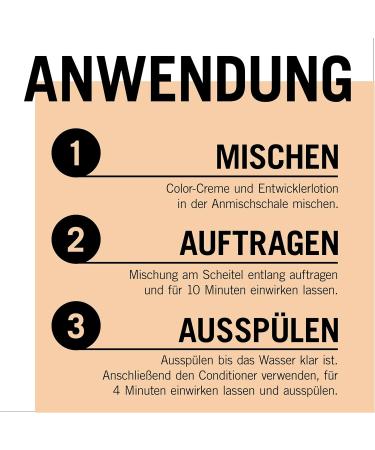 ANWENDUNG

1 MISCHEN

Color-Creme und Entwicklerlotion in der Anmischschale mischen.

2 AUFTRAGEN

Mischung am Scheitel entlang auftragen und für 10 Minuten einwirken lassen.

3 AUSSPÜLEN

Ausspülen bis das Wasser klar ist. Anschließend den Conditioner verwenden, für 4 Minuten einwirken lassen und ausspülen.